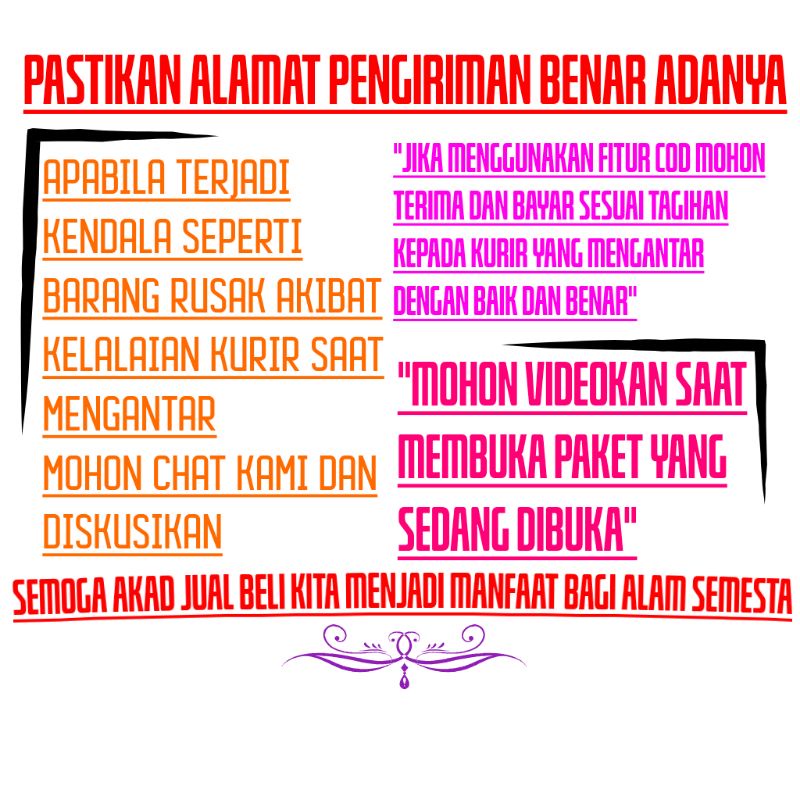 PASTIKAN ALAMAT PENGIRIMAN BENAR ADANYA

APABILA TERJADI KENDALA SEPERTI BARANG RUSAK AKIBAT KELALAIAN KURIR SAAT MENGANTAR MOHON CHAT KAMI DAN DISKUSIKAN

"JIKA MENGGUNAKAN FITUR COD MOHON TERIMA DAN BAYAR SESUAI TAGIHAN KEPADA KURIR YANG MENGANTAR DENGAN BAIK DAN BENAR"

"MOHON VIDEOKAN SAAT MEMBUKA PAKET YANG SEDANG DIBUKA"

SEMOGA AKAD JUAL BELI KITA MENJADI MANFAAT BAGI ALAM SEMESTA